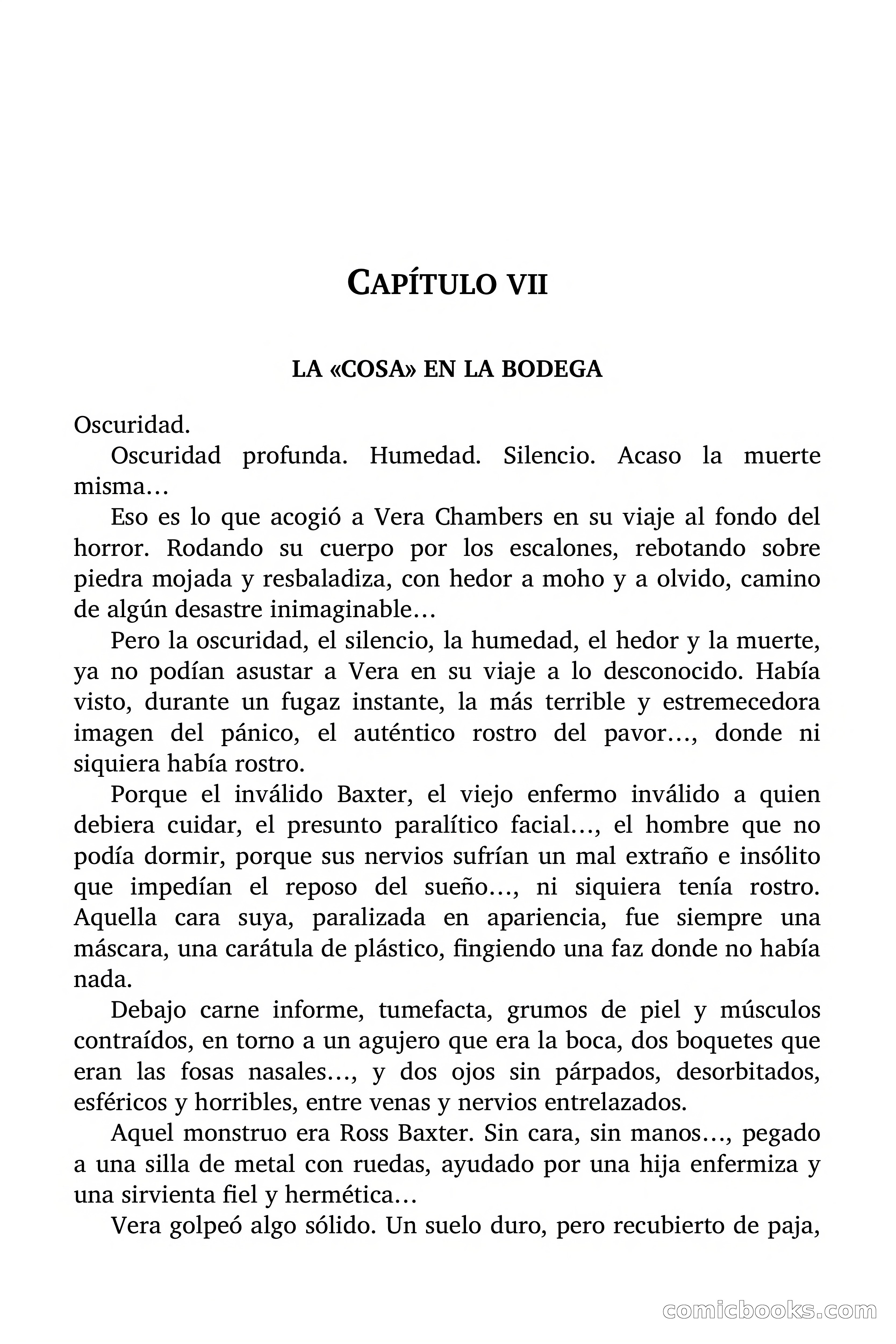 CAPÍTULO VII

LA «COSA» EN LA BODEGA

Oscuridad.

Oscuridad profunda. Humedad. Silencio. Acaso la muerte misma…

Eso es lo que acogió a Vera Chambers en su viaje al fondo del horror. Rodando su cuerpo por los escalones, rebotando sobre piedra mojada y resbaladiza, con hedor a moho y a olvido, camino de algún desastre inimaginable…

Pero la oscuridad, el silencio, la humedad, el hedor y la muerte, ya no podían asustar a Vera en su viaje a lo desconocido. Había visto, durante un fugaz instante, la más terrible y estremecedora imagen del pánico, el auténtico rostro del pavor…, donde ni siquiera había rostro.

Porque el inválido Baxter, el viejo enfermo inválido a quien debiera cuidar, el presunto paralítico facial…, el hombre que no podía dormir, porque sus nervios sufrían un mal extraño e insólito que impedían el reposo del sueño…, ni siquiera tenía rostro. Aquella cara suya, paralizada en apariencia, fue siempre una máscara, una carátula de plástico, fingiendo una faz donde no había nada.

Debajo carne informe, tumefacta, grumos de piel y músculos contraídos, en torno a un agujero que era la boca, dos boquetes que eran las fosas nasales…, y dos ojos sin párpados, desorbitados, esféricos y horribles, entre venas y nervios entrelazados.

Aquel monstruo era Ross Baxter. Sin cara, sin manos…, pegado a una silla de metal con ruedas, ayudado por una hija enfermiza y una sirvienta fiel y hermética…

Vera golpeó algo sólido. Un suelo duro, pero recubierto de paja,

comicbooks.com